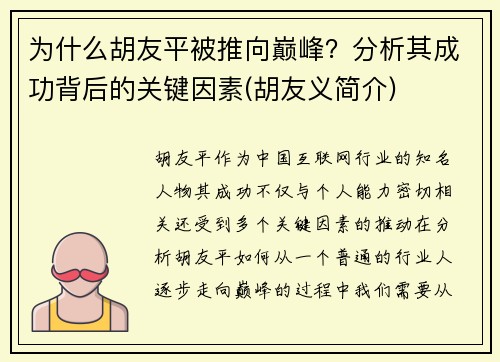 为什么胡友平被推向巅峰？分析其成功背后的关键因素(胡友义简介)

胡友平作为中国互联网行业的知名人物其成功不仅与个人能力密切相关还受到多个关键因素的推动在分析胡友平如何从一个普通的行业人逐步走向巅峰的过程中我们需要从